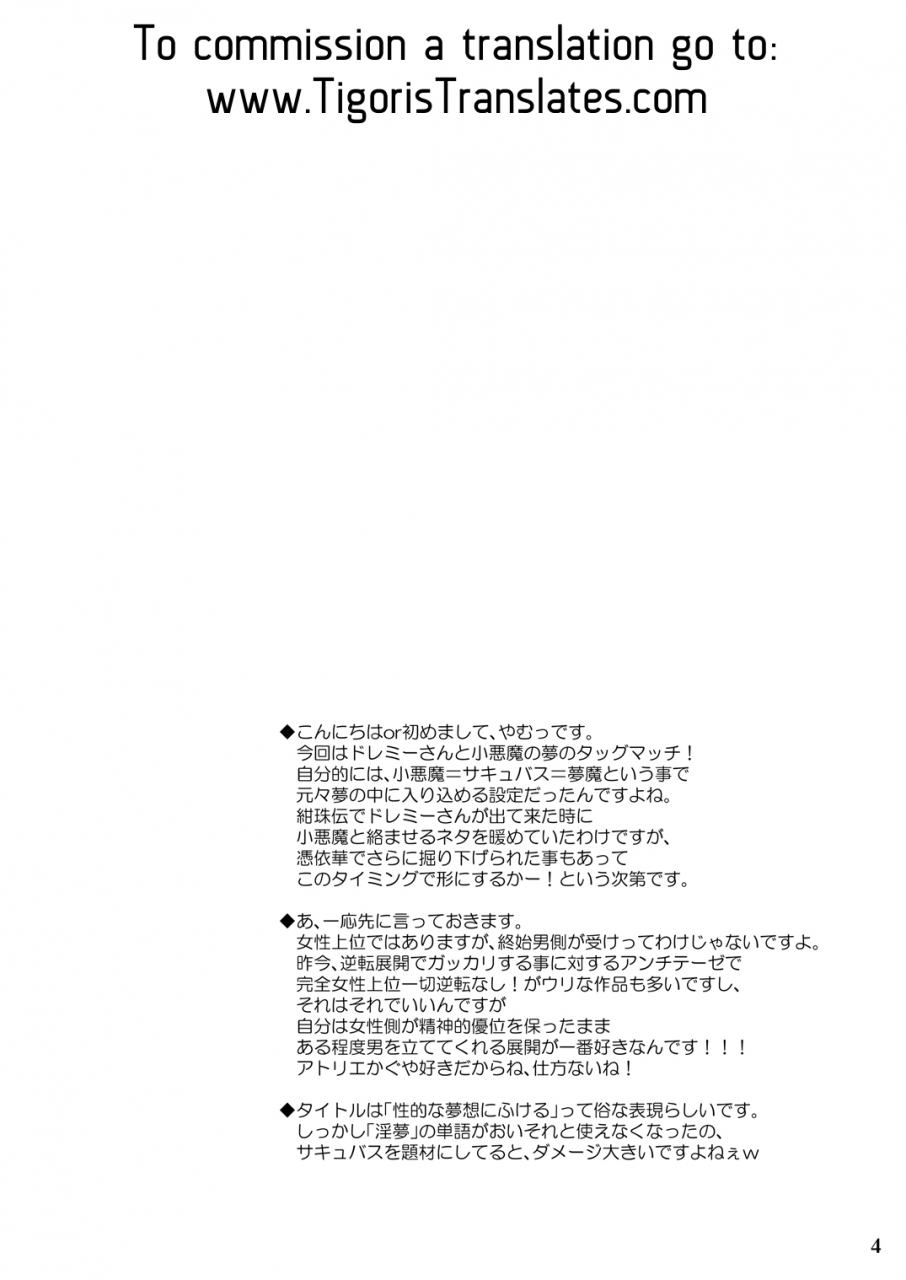 To commission a translation go to:
www.TigorisTranslates.com

◆こんにちはor初めまして、やむっです。
今回はドレミーさんと小悪魔の夢のタッグマッチ！
自分的には、小悪魔＝サキュバス＝夢魔という事で
元々夢の中に入り込める設定だったんですよね。
紺珠伝でドレミーさんが出て来た時に
小悪魔と絡ませるネタを暖めていたわけですが、
憑依華でさらに掘り下げられた事もあって
このタイミングで形にするかー！という次第です。

◆あ、一応先に言っておきます。
女性上位ではありますが、終始男側が受けってわけじゃないですよ。
昨今、逆転展開でガッカリする事に対するアンチテーゼで
完全女性上位一切逆転なし！がウリな作品も多いですし、
それはそれでいいんですが
自分は女性側が精神的優位を保ったまま
ある程度男を立ててくれる展開が一番好きなんです！！！
アトリエかぐや好きだからね、仕方ないね！

◆タイトルは「性的な夢想にふける」って俗な表現らしいです。
しっかし「淫夢」の単語がおいそれと使えなくなったの、
サキュバスを題材にしてると、ダメージ大きいですよねぇｗ

4